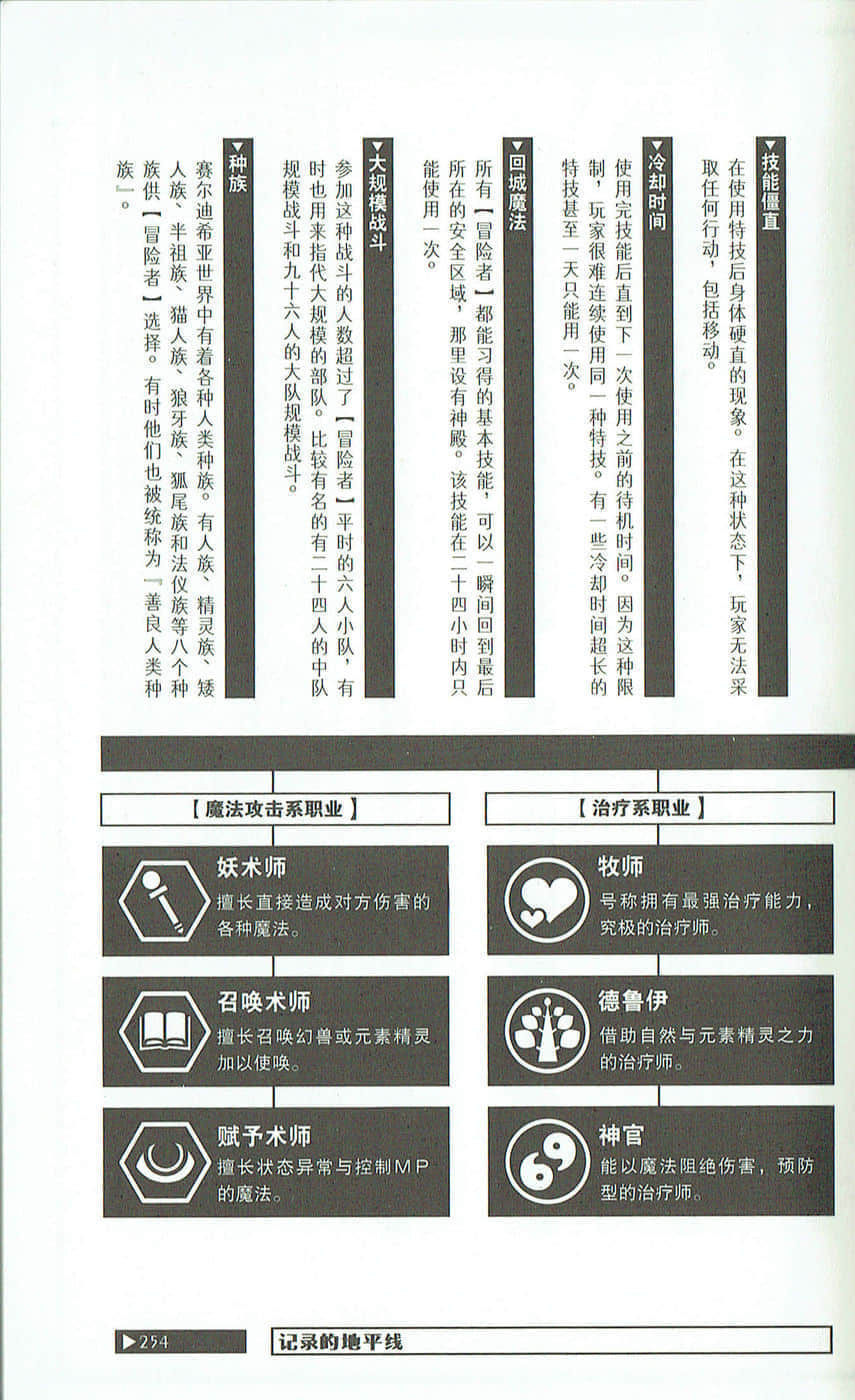 ▼技能僵直
在使用特技后身体硬直的现象。在这种状态下，玩家无法采取任何行动，包括移动。

▼冷却时间
使用完技能后直到下一次使用之前的待机时间。因为这种限制，玩家很难连续使用同一种特技。有一些冷却时间超长的特技甚至一天只能用一次。

▼回城魔法
所有【冒险者】都能习得的基本技能，可以一瞬间回到最后所在的安全区域，那里设有神殿。该技能在二十四小时内只能使用一次。

▼大规模战斗
参加这种战斗的人数超过了【冒险者】平时的六人小队，有时也用来指代大规模的部队。比较有名的有二十四人的中队规模战斗和九十六人的大队规模战斗。

▼种族
赛尔迪希亚世界中有着各种人类种族。有人族、精灵族、矮人族、半祖族、猫人族、狼牙族、狐尾族和法仪族等八个种族供【冒险者】选择。有时他们也被统称为『善良人类种族』。

【魔法攻击系职业】

妖术师
擅长直接造成对方伤害的各种魔法。

召唤术师
擅长召唤幻兽或元素精灵加以使唤。

赋予术师
擅长状态异常与控制MP的魔法。

【治疗系职业】

牧师
号称拥有最强治疗能力，究极的治疗师。

德鲁伊
借助自然与元素精灵之力的治疗师。

神官
能以魔法阻绝伤害，预防型的治疗师。

▶254 记录的地平线